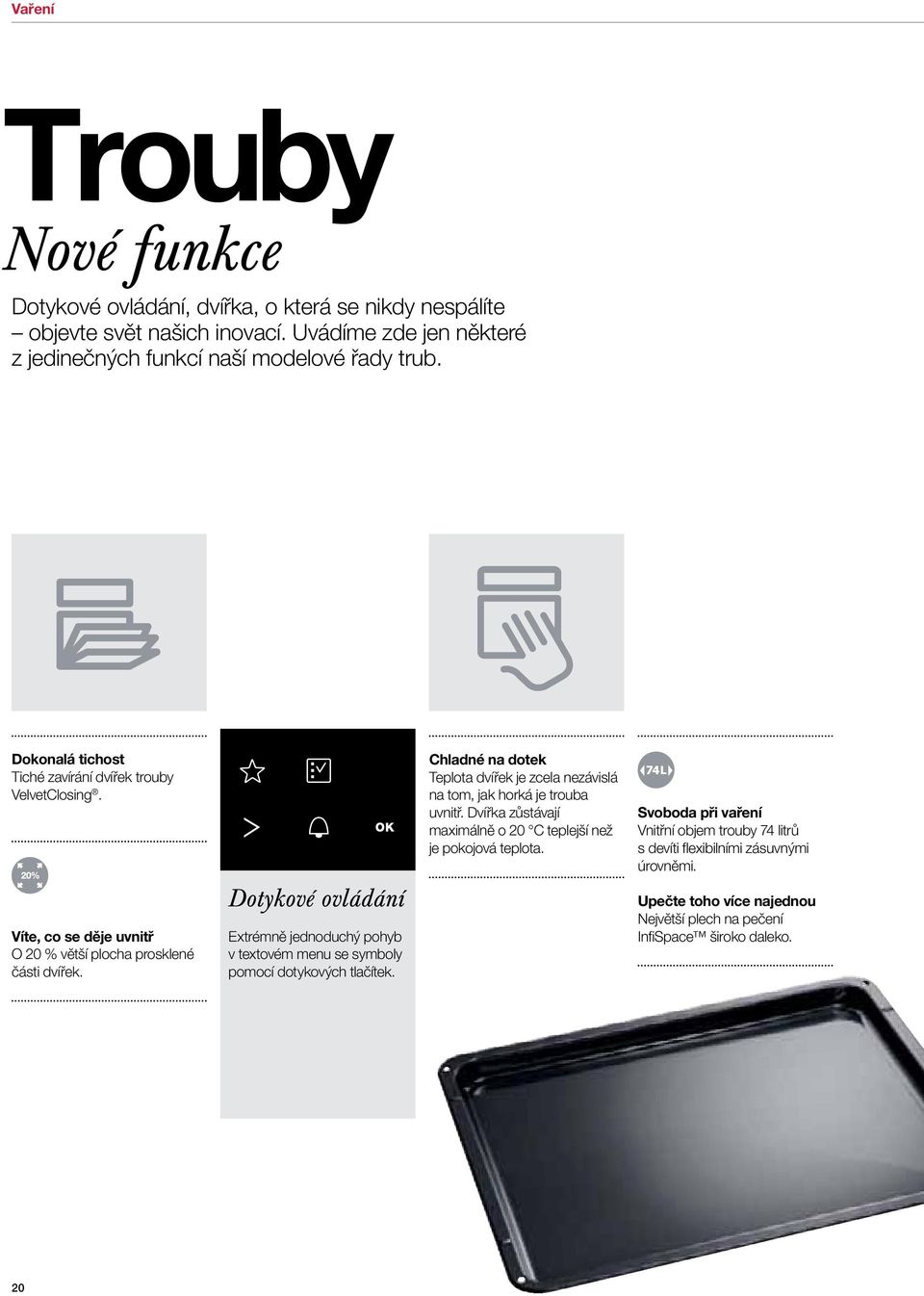 Vaření

Trouby

Nové funkce

Dotykové ovládání, dvířka, o která se nikdy nespálíte – objevte svět našich inovací. Uvádíme zde jen některé z jedinečných funkcí naší modelové řady trub.

Dokonalá tichost
Tiché zavírání dvířek trouby VelvetClosing®.

20%

Víte, co se děje uvnitř
O 20 % větší plocha prosklené části dvířek.

OK

Dotykové ovládání
Extrémně jednoduchý pohyb v textovém menu se symboly pomocí dotykových tlačítek.

Chladné na dotek
Teplota dvířek je zcela nezávislá na tom, jak horká je trouba uvnitř. Dvířka zůstávají maximálně o 20 °C teplejší než je pokojová teplota.

74L

Svoboda při vaření
Vnitřní objem trouby 74 litrů s devíti flexibilními zásuvnými úrovněmi.

Upečte toho více najednou
Největší plech na pečení InfiSpace™ široko daleko.

20